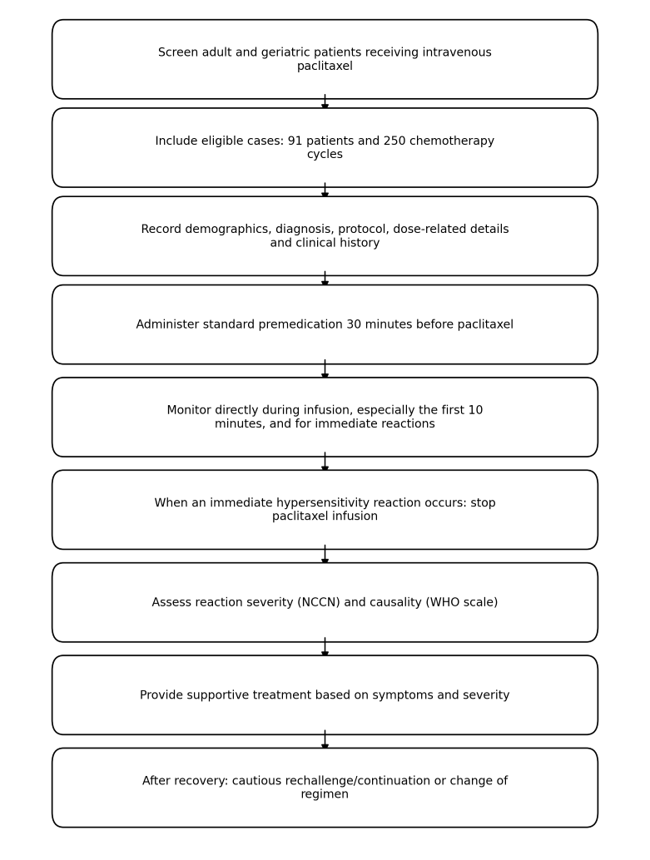 Screen adult and geriatric patients receiving intravenous paclitaxel

Include eligible cases: 91 patients and 250 chemotherapy cycles

Record demographics, diagnosis, protocol, dose-related details and clinical history

Administer standard premedication 30 minutes before paclitaxel

Monitor directly during infusion, especially the first 10 minutes, and for immediate reactions

When an immediate hypersensitivity reaction occurs: stop paclitaxel infusion

Assess reaction severity (NCCN) and causality (WHO scale)

Provide supportive treatment based on symptoms and severity

After recovery: cautious rechallenge/continuation or change of regimen